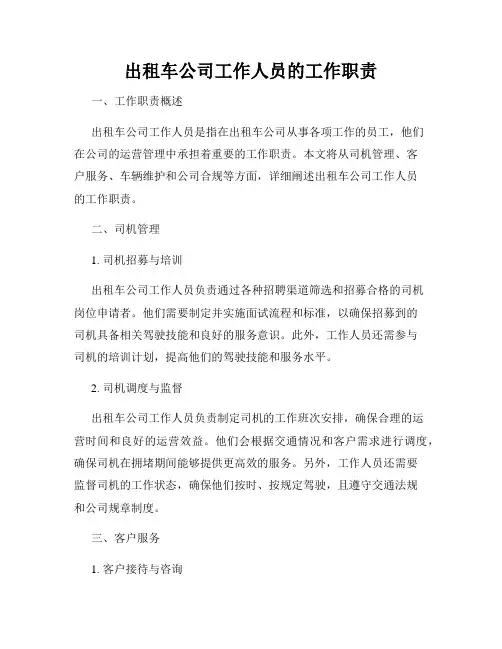 出租车公司工作人员的工作职责

一、工作职责概述

出租车公司工作人员是指在出租车公司从事各项工作的员工，他们在公司的运营管理中承担着重要的工作职责。本文将从司机管理、客户服务、车辆维护和公司合规等方面，详细阐述出租车公司工作人员的工作职责。

二、司机管理

1. 司机招募与培训

出租车公司工作人员负责通过各种招聘渠道筛选和招募合格的司机岗位申请者。他们需要制定并实施面试流程和标准，以确保招募到的司机具备相关驾驶技能和良好的服务意识。此外，工作人员还需参与司机的培训计划，提高他们的驾驶技能和服务水平。

2. 司机调度与监督

出租车公司工作人员负责制定司机的工作班次安排，确保合理的运营时间和良好的运营效益。他们会根据交通情况和客户需求进行调度，确保司机在拥堵期间能够提供更高效的服务。另外，工作人员还需要监督司机的工作状态，确保他们按时、按规定驾驶，且遵守交通法规和公司规章制度。

三、客户服务

1. 客户接待与咨询